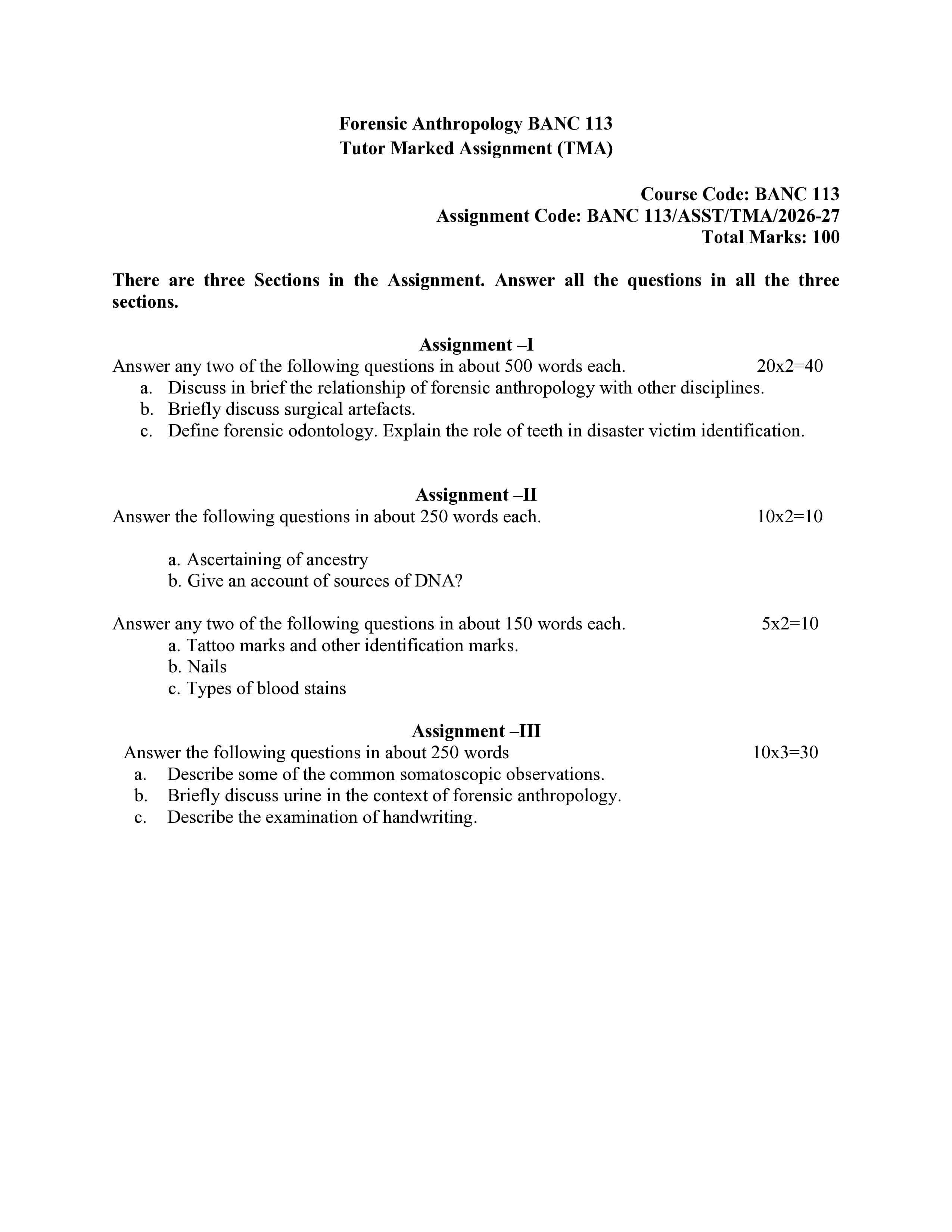 Forensic Anthropology BANC 113
Tutor Marked Assignment (TMA)

Course Code: BANC 113
Assignment Code: BANC 113/ASST/TMA/2026-27
Total Marks: 100

There are three Sections in the Assignment. Answer all the questions in all the three sections.

Assignment –I
Answer any two of the following questions in about 500 words each. 20x2=40
a. Discuss in brief the relationship of forensic anthropology with other disciplines.
b. Briefly discuss surgical artefacts.
c. Define forensic odontology. Explain the role of teeth in disaster victim identification.

Assignment –II
Answer the following questions in about 250 words each. 10x2=10

a. Ascertaining of ancestry
b. Give an account of sources of DNA?

Answer any two of the following questions in about 150 words each. 5x2=10
a. Tattoo marks and other identification marks.
b. Nails
c. Types of blood stains

Assignment –III
Answer the following questions in about 250 words 10x3=30
a. Describe some of the common somatoscopic observations.
b. Briefly discuss urine in the context of forensic anthropology.
c. Describe the examination of handwriting.